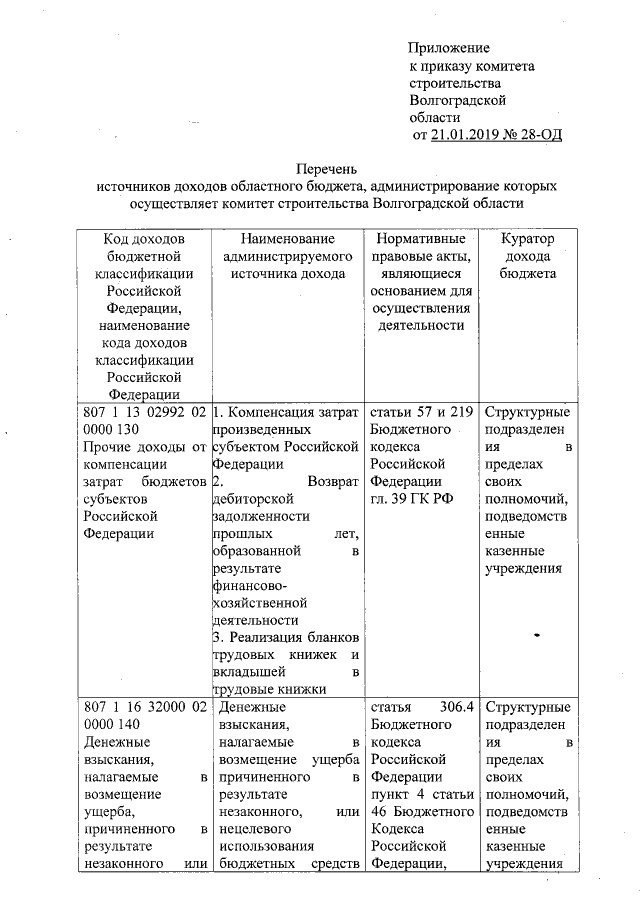 Приложение
к приказу комитета
строительства
Волгоградской
области
от 21.01.2019 № 28-ОД

Перечень
источников доходов областного бюджета, администрирование которых осуществляет комитет строительства Волгоградской области

| Код доходов бюджетной классификации Российской Федерации, наименование кода доходов классификации Российской Федерации | Наименование администрируемого источника дохода | Нормативные правовые акты, являющиеся основанием для осуществления деятельности | Куратор дохода бюджета |
|---|---|---|---|
| 807 1 13 02992 02 0000 130 Прочие доходы от компенсации затрат бюджетов субъектов Российской Федерации | 1. Компенсация затрат произведенных субъектом Российской Федерации 2. Возврат дебиторской задолженности прошлых лет, образованной в результате финансово-хозяйственной деятельности 3. Реализация бланков трудовых книжек и вкладышей в трудовые книжки | статьи 57 и 219 Бюджетного кодекса Российской Федерации гл. 39 ГК РФ | Структурные подразделения в пределах своих полномочий, подведомственные казенные учреждения |
| 807 1 16 32000 02 0000 140 Денежные взыскания, налагаемые в возмещение ущерба, причиненного в результате незаконного или | Денежные взыскания, налагаемые в возмещение ущерба причиненного в результате незаконного, или нецелевого использования бюджетных средств | статья 306.4 Бюджетного кодекса Российской Федерации пункт 4 статьи 46 Бюджетного Кодекса Российской Федерации, | Структурные подразделения в пределах своих полномочий, подведомственные казенные учреждения |